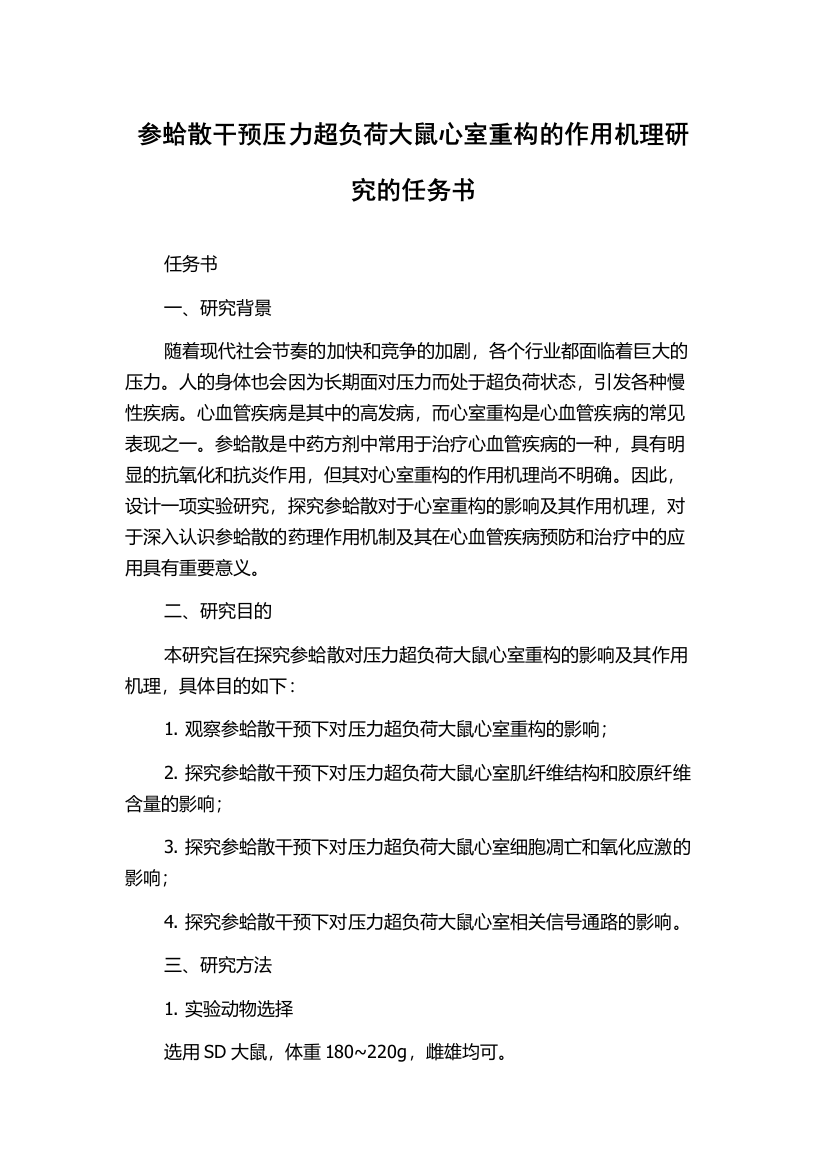 参蛤散干预压力超负荷大鼠心室重构的作用机理研究的任务书

任务书

一、研究背景

随着现代社会节奏的加快和竞争的加剧，各个行业都面临着巨大的压力。人的身体也会因为长期面对压力而处于超负荷状态，引发各种慢性疾病。心血管疾病是其中的高发病，而心室重构是心血管疾病的常见表现之一。参蛤散是中药方剂中常用于治疗心血管疾病的一种，具有明显的抗氧化和抗炎作用，但其对心室重构的作用机理尚不明确。因此，设计一项实验研究，探究参蛤散对于心室重构的影响及其作用机理，对于深入认识参蛤散的药理作用机制及其在心血管疾病预防和治疗中的应用具有重要意义。

二、研究目的

本研究旨在探究参蛤散对压力超负荷大鼠心室重构的影响及其作用机理，具体目的如下：

1. 观察参蛤散干预下对压力超负荷大鼠心室重构的影响；

2. 探究参蛤散干预下对压力超负荷大鼠心室肌纤维结构和胶原纤维含量的影响；

3. 探究参蛤散干预下对压力超负荷大鼠心室细胞凋亡和氧化应激的影响；

4. 探究参蛤散干预下对压力超负荷大鼠心室相关信号通路的影响。

三、研究方法

1. 实验动物选择

选用 SD 大鼠，体重 180~220g，雌雄均可。